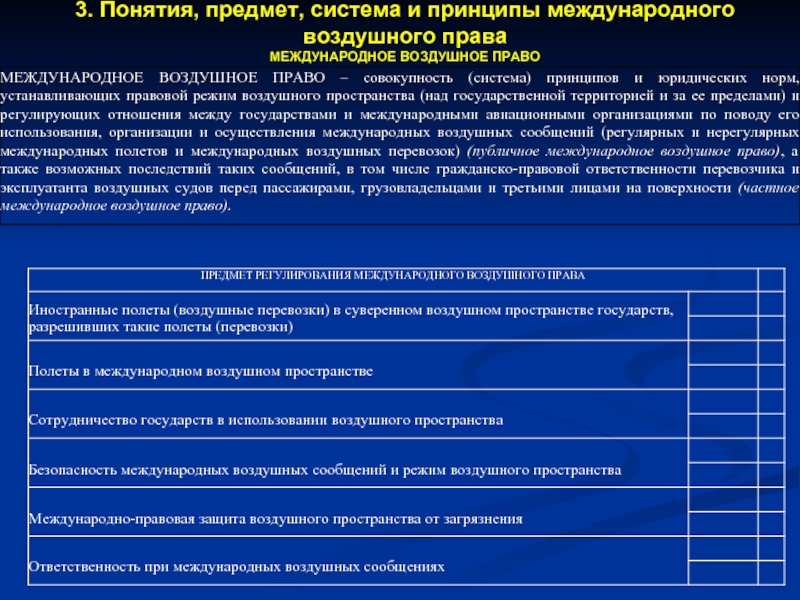 3. Понятия, предмет, система и принципы международного воздушного права

МЕЖДУНАРОДНОЕ ВОЗДУШНОЕ ПРАВО

МЕЖДУНАРОДНОЕ ВОЗДУШНОЕ ПРАВО – совокупность (система) принципов и юридических норм, устанавливающих правовой режим воздушного пространства (над государственной территорией и за ее пределами) и регулирующих отношения между государствами и международными авиационными организациями по поводу его использования, организации и осуществления международных воздушных сообщений (регулярных и нерегулярных международных полетов и международных воздушных перевозок) (публичное международное воздушное право), а также возможных последствий таких сообщений, в том числе гражданско-правовой ответственности перевозчика и эксплуатанта воздушных судов перед пассажирами, грузовладельцами и третьими лицами на поверхности (частное международное воздушное право).

| ПРЕДМЕТ РЕГУЛИРОВАНИЯ МЕЖДУНАРОДНОГО ВОЗДУШНОГО ПРАВА |
|---|
| Иностранные полеты (воздушные перевозки) в суверенном воздушном пространстве государств, разрешивших такие полеты (перевозки) |
| Полеты в международном воздушном пространстве |
| Сотрудничество государств в использовании воздушного пространства |
| Безопасность международных воздушных сообщений и режим воздушного пространства |
| Международно-правовая защита воздушного пространства от загрязнения |
| Ответственность при международных воздушных сообщениях |